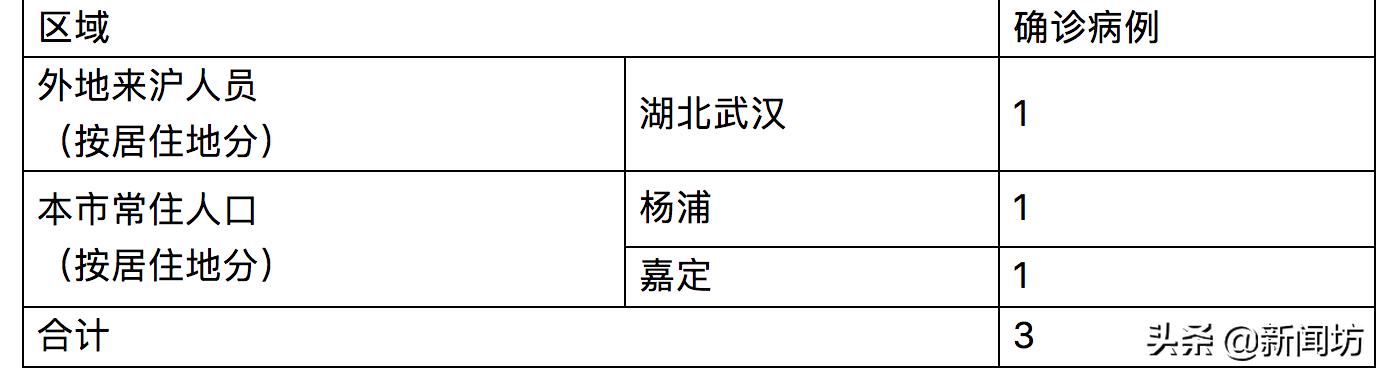 | 区域 | | 确诊病例 |
|---|---|---|
| 外地来沪人员（按居住地分） | 湖北武汉 | 1 |
| 本市常住人口（按居住地分） | 杨浦 | 1 |
| | 嘉定 | 1 |
| 合计 | | 3 |

头条 @新闻坊